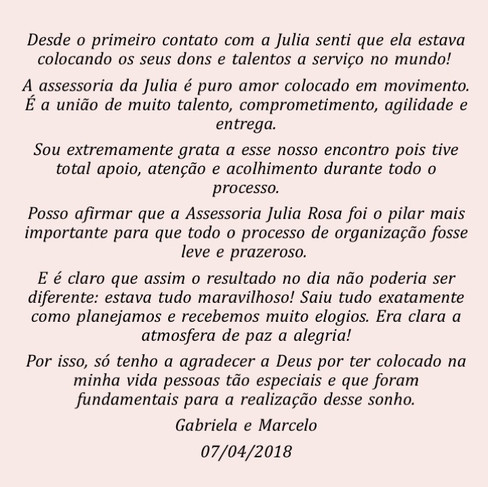 Desde o primeiro contato com a Julia senti que ela estava colocando os seus dons e talentos a serviço no mundo!

A assessoria da Julia é puro amor colocado em movimento. É a união de muito talento, comprometimento, agilidade e entrega.

Sou extremamente grata a esse nosso encontro pois tive total apoio, atenção e acolhimento durante todo o processo.

Posso afirmar que a Assessoria Julia Rosa foi o pilar mais importante para que todo o processo de organização fosse leve e prazeroso.

E é claro que assim o resultado no dia não poderia ser diferente: estava tudo maravilhoso! Saiu tudo exatamente como planejamos e recebemos muito elogios. Era clara a atmosfera de paz a alegria!

Por isso, só tenho a agradecer a Deus por ter colocado na minha vida pessoas tão especiais e que foram fundamentais para a realização desse sonho.

Gabriela e Marcelo

07/04/2018